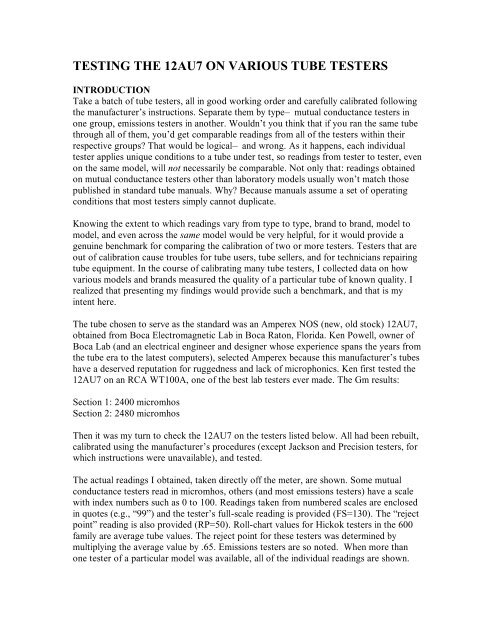 TESTING THE 12AU7 ON VARIOUS TUBE TESTERS

INTRODUCTION
Take a batch of tube testers, all in good working order and carefully calibrated following the manufacturer's instructions. Separate them by type– mutual conductance testers in one group, emissions testers in another. Wouldn't you think that if you ran the same tube through all of them, you'd get comparable readings from all of the testers within their respective groups? That would be logical– and wrong. As it happens, each individual tester applies unique conditions to a tube under test, so readings from tester to tester, even on the same model, will not necessarily be comparable. Not only that: readings obtained on mutual conductance testers other than laboratory models usually won't match those published in standard tube manuals. Why? Because manuals assume a set of operating conditions that most testers simply cannot duplicate.

Knowing the extent to which readings vary from type to type, brand to brand, model to model, and even across the same model would be very helpful, for it would provide a genuine benchmark for comparing the calibration of two or more testers. Testers that are out of calibration cause troubles for tube users, tube sellers, and for technicians repairing tube equipment. In the course of calibrating many tube testers, I collected data on how various models and brands measured the quality of a particular tube of known quality. I realized that presenting my findings would provide such a benchmark, and that is my intent here.

The tube chosen to serve as the standard was an Amperex NOS (new, old stock) 12AU7, obtained from Boca Electromagnetic Lab in Boca Raton, Florida. Ken Powell, owner of Boca Lab (and an electrical engineer and designer whose experience spans the years from the tube era to the latest computers), selected Amperex because this manufacturer's tubes have a deserved reputation for ruggedness and lack of microphonics. Ken first tested the 12AU7 on an RCA WT100A, one of the best lab testers ever made. The Gm results:

Section 1: 2400 micromhos
Section 2: 2480 micromhos

Then it was my turn to check the 12AU7 on the testers listed below. All had been rebuilt, calibrated using the manufacturer's procedures (except Jackson and Precision testers, for which instructions were unavailable), and tested.

The actual readings I obtained, taken directly off the meter, are shown. Some mutual conductance testers read in micromhos, others (and most emissions testers) have a scale with index numbers such as 0 to 100. Readings taken from numbered scales are enclosed in quotes (e.g., "99") and the tester's full-scale reading is provided (FS=130). The "reject point" reading is also provided (RP=50). Roll-chart values for Hickok testers in the 600 family are average tube values. The reject point for these testers was determined by multiplying the average value by .65. Emissions testers are so noted. When more than one tester of a particular model was available, all of the individual readings are shown.